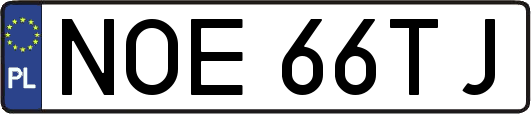 PL
NOE 66TJ